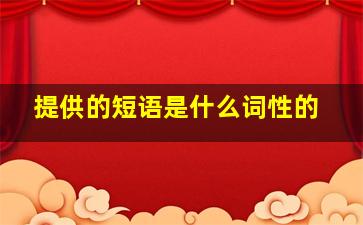 提供的短语是什么词性的